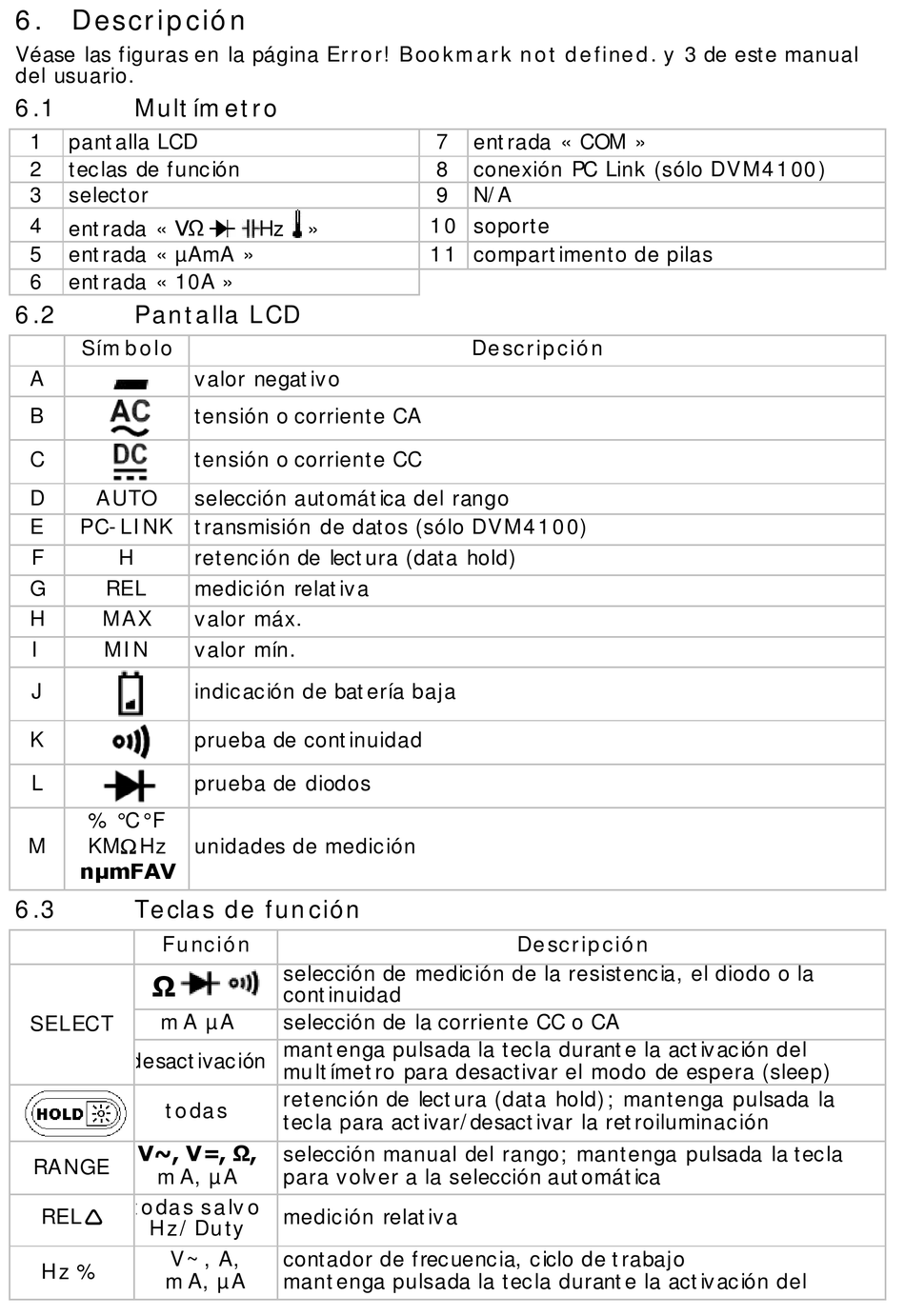 6. Descripción

Véase las figuras en la página Error! Bookmark not defined. y 3 de este manual del usuario.

6.1 Multímetro

| 1 | pantalla LCD | 7 | entrada « COM » |
|---|---|---|---|
| 2 | teclas de función | 8 | conexión PC Link (sólo DVM4100) |
| 3 | selector | 9 | N/A |
| 4 | entrada « VΩ Hz » | 10 | soporte |
| 5 | entrada « µAmA » | 11 | compartimento de pilas |
| 6 | entrada « 10A » | | |

6.2 Pantalla LCD

| | Símbolo | Descripción |
|---|---|---|
| A | | valor negativo |
| B | AC | tensión o corriente CA |
| C | DC | tensión o corriente CC |
| D | AUTO | selección automática del rango |
| E | PC-LINK | transmisión de datos (sólo DVM4100) |
| F | H | retención de lectura (data hold) |
| G | REL | medición relativa |
| H | MAX | valor máx. |
| I | MIN | valor mín. |
| J | | indicación de batería baja |
| K | | prueba de continuidad |
| L | | prueba de diodos |
| M | % °C°F KMΩHz nµmFAV | unidades de medición |

6.3 Teclas de función

| | Función | Descripción |
|---|---|---|
| SELECT | Ω | selección de medición de la resistencia, el diodo o la continuidad |
| | mA µA | selección de la corriente CC o CA |
| | desactivación | mantenga pulsada la tecla durante la activación del multímetro para desactivar el modo de espera (sleep) |
| HOLD | todas | retención de lectura (data hold); mantenga pulsada la tecla para activar/desactivar la retroiluminación |
| RANGE | V~, V=, Ω, mA, µA | selección manual del rango; mantenga pulsada la tecla para volver a la selección automática |
| REL△ | todas salvo Hz/Duty | medición relativa |
| Hz % | V~, A, mA, µA | contador de frecuencia, ciclo de trabajo mantenga pulsada la tecla durante la activación del |